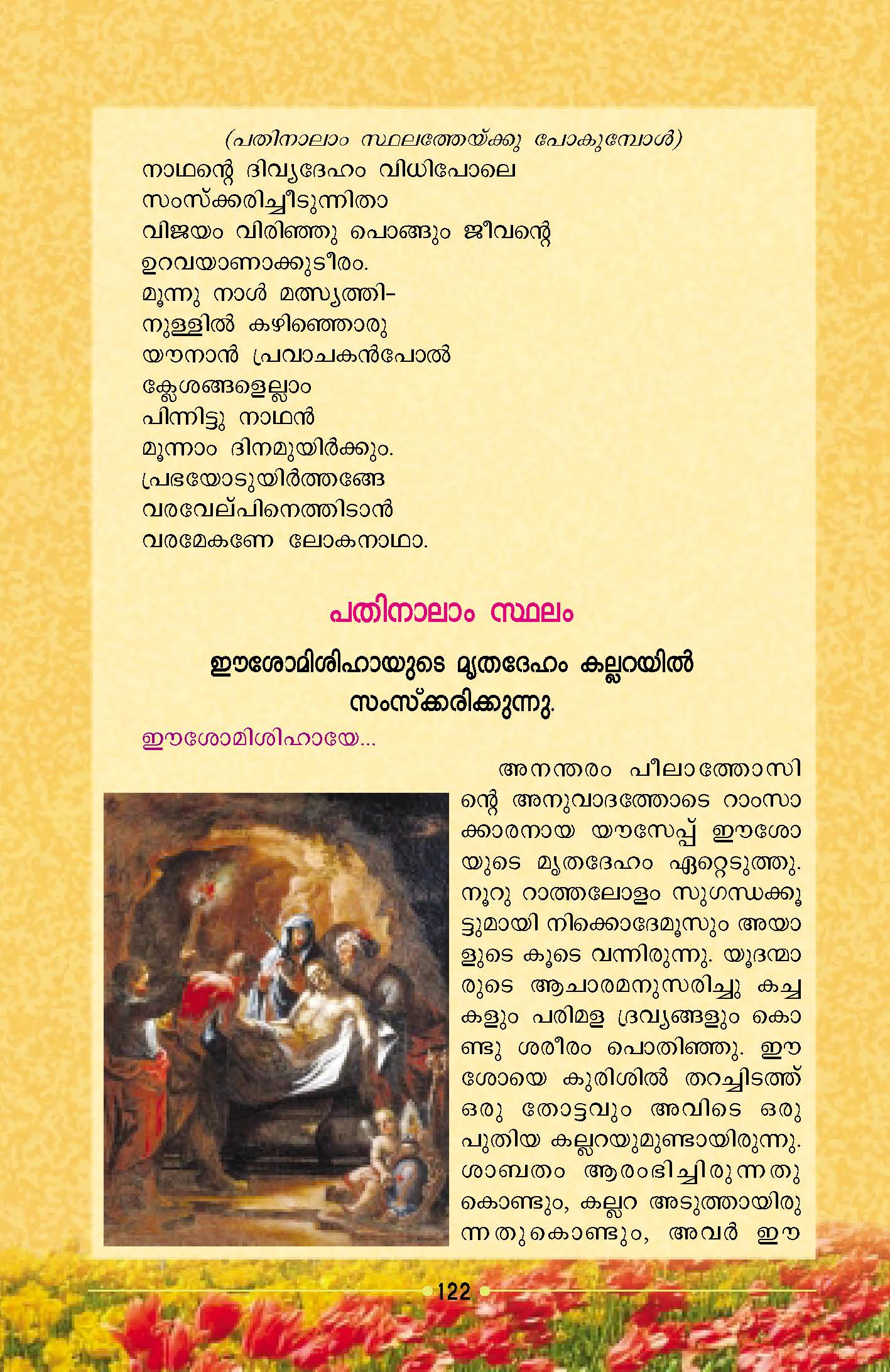 (പതിനാലാം സ്ഥലത്തേയ്ക്കു പോകുമ്പോൾ)
നാഥന്റെ ദിവ്യദേഹം വിധിപോലെ
സംസ്ക്കരിച്ചീടുന്നിതാ
വിജയം വിരിഞ്ഞു പൊങ്ങും ജീവന്റെ
ഉറവയാണാക്കുടീരം.
മൂന്നു നാൾ മത്സ്യത്തി-
നുള്ളിൽ കഴിഞ്ഞൊരു
യൗനാൻ പ്രവാചകൻപോൽ
ക്ലേശങ്ങളെല്ലാം
പിന്നിട്ടു നാഥൻ
മൂന്നാം ദിനമുയിർക്കും.
പ്രഭയോടുയിർത്തങ്ങേ
വരവേല്പിനെത്തിടാൻ
വരമേകണേ ലോകനാഥാ.

പതിനാലാം സ്ഥലം

ഈശോമിശിഹായുടെ മൃതദേഹം കല്ലറയിൽ സംസ്ക്കരിക്കുന്നു.

ഈശോമിശിഹായേ...

അനന്തരം പീലാത്തോസിന്റെ അനുവാദത്തോടെ റാംസാക്കാരനായ യൗസേപ്പ് ഈശോയുടെ മൃതദേഹം ഏറ്റെടുത്തു. നൂറു റാത്തലോളം സുഗന്ധക്കൂട്ടുമായി നിക്കൊദേമൂസും അയാളുടെ കൂടെ വന്നിരുന്നു. യൂദന്മാരുടെ ആചാരമനുസരിച്ചു കച്ചകളും പരിമള ദ്രവ്യങ്ങളും കൊണ്ടു ശരീരം പൊതിഞ്ഞു. ഈശോയെ കുരിശിൽ തറച്ചിടത്ത് ഒരു തോട്ടവും അവിടെ ഒരു പുതിയ കല്ലറയുമുണ്ടായിരുന്നു. ശാബതം ആരംഭിച്ചിരുന്നതുകൊണ്ടും, കല്ലറ അടുത്തായിരുന്നതുകൊണ്ടും, അവർ ഈ

122